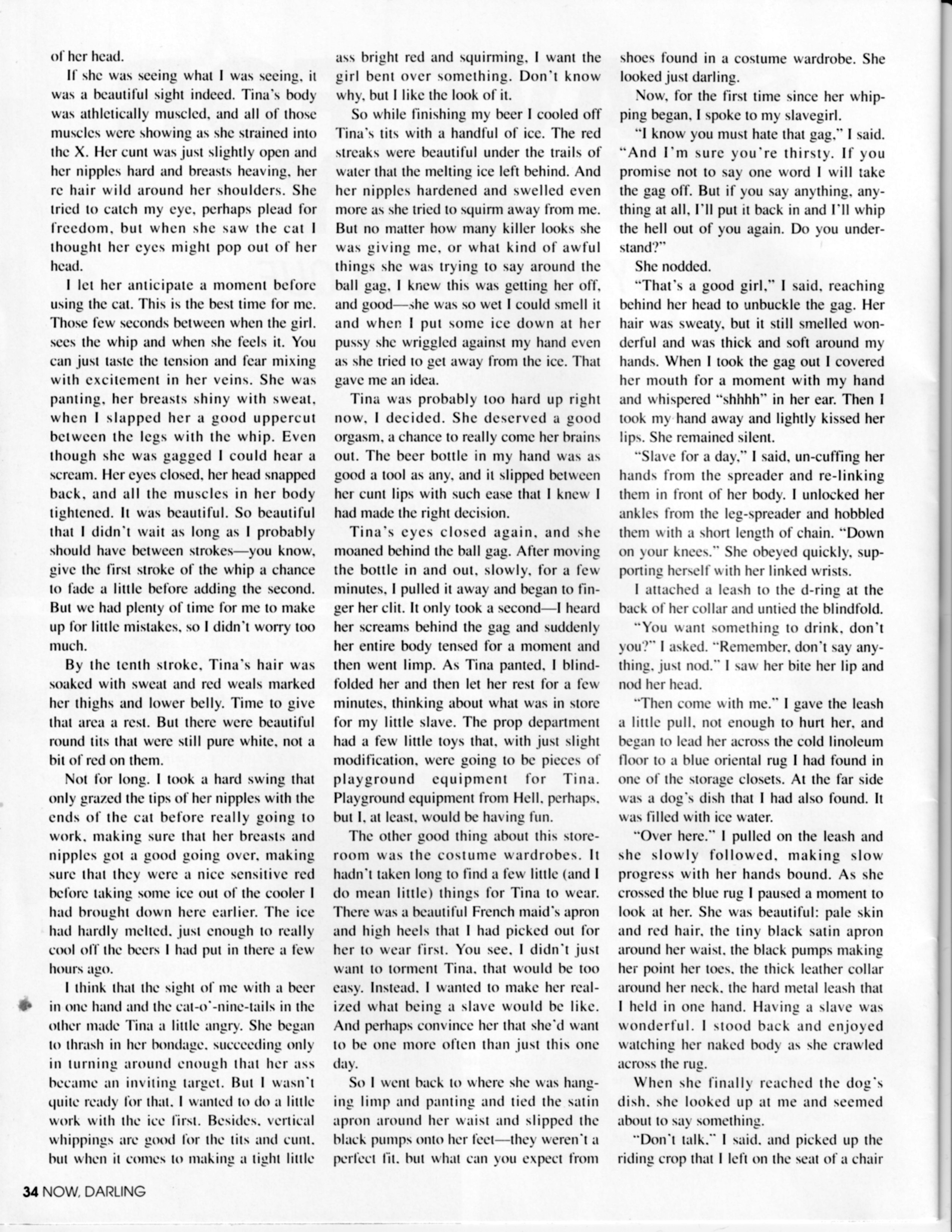 of her head.

If she was seeing what I was seeing, it was a beautiful sight indeed. Tina's body was athletically muscled, and all of those muscles were showing as she strained into the X. Her cunt was just slightly open and her nipples hard and breasts heaving, her re hair wild around her shoulders. She tried to catch my eye, perhaps plead for freedom, but when she saw the cat I thought her eyes might pop out of her head.

I let her anticipate a moment before using the cat. This is the best time for me. Those few seconds between when the girl. sees the whip and when she feels it. You can just taste the tension and fear mixing with excitement in her veins. She was panting, her breasts shiny with sweat, when I slapped her a good uppercut between the legs with the whip. Even though she was gagged I could hear a scream. Her eyes closed, her head snapped back, and all the muscles in her body tightened. It was beautiful. So beautiful that I didn't wait as long as I probably should have between strokes—you know, give the first stroke of the whip a chance to fade a little before adding the second. But we had plenty of time for me to make up for little mistakes, so I didn't worry too much.

By the tenth stroke, Tina's hair was soaked with sweat and red weals marked her thighs and lower belly. Time to give that area a rest. But there were beautiful round tits that were still pure white, not a bit of red on them.

Not for long. I took a hard swing that only grazed the tips of her nipples with the ends of the cat before really going to work, making sure that her breasts and nipples got a good going over, making sure that they were a nice sensitive red before taking some ice out of the cooler I had brought down here earlier. The ice had hardly melted, just enough to really cool off the beers I had put in there a few hours ago.

I think that the sight of me with a beer in one hand and the cat-o'-nine-tails in the other made Tina a little angry. She began to thrash in her bondage, succeeding only in turning around enough that her ass became an inviting target. But I wasn't quite ready for that. I wanted to do a little work with the ice first. Besides, vertical whippings are good for the tits and cunt, but when it comes to making a tight little ass bright red and squirming, I want the girl bent over something. Don't know why, but I like the look of it.

So while finishing my beer I cooled off Tina's tits with a handful of ice. The red streaks were beautiful under the trails of water that the melting ice left behind. And her nipples hardened and swelled even more as she tried to squirm away from me. But no matter how many killer looks she was giving me, or what kind of awful things she was trying to say around the ball gag, I knew this was getting her off, and good—she was so wet I could smell it and when I put some ice down at her pussy she wriggled against my hand even as she tried to get away from the ice. That gave me an idea.

Tina was probably too hard up right now, I decided. She deserved a good orgasm, a chance to really come her brains out. The beer bottle in my hand was as good a tool as any, and it slipped between her cunt lips with such ease that I knew I had made the right decision.

Tina's eyes closed again, and she moaned behind the ball gag. After moving the bottle in and out, slowly, for a few minutes, I pulled it away and began to finger her clit. It only took a second—I heard her screams behind the gag and suddenly her entire body tensed for a moment and then went limp. As Tina panted, I blindfolded her and then let her rest for a few minutes, thinking about what was in store for my little slave. The prop department had a few little toys that, with just slight modification, were going to be pieces of playground equipment for Tina. Playground equipment from Hell, perhaps, but I, at least, would be having fun.

The other good thing about this storeroom was the costume wardrobes. It hadn't taken long to find a few little (and I do mean little) things for Tina to wear. There was a beautiful French maid's apron and high heels that I had picked out for her to wear first. You see, I didn't just want to torment Tina, that would be too easy. Instead, I wanted to make her realized what being a slave would be like. And perhaps convince her that she'd want to be one more often than just this one day.

So I went back to where she was hanging limp and panting and tied the satin apron around her waist and slipped the black pumps onto her feet—they weren't a perfect fit, but what can you expect from shoes found in a costume wardrobe. She looked just darling.

Now, for the first time since her whipping began, I spoke to my slavegirl.

"I know you must hate that gag," I said. "And I'm sure you're thirsty. If you promise not to say one word I will take the gag off. But if you say anything, anything at all, I'll put it back in and I'll whip the hell out of you again. Do you understand?"

She nodded.

"That's a good girl," I said, reaching behind her head to unbuckle the gag. Her hair was sweaty, but it still smelled wonderful and was thick and soft around my hands. When I took the gag out I covered her mouth for a moment with my hand and whispered "shhhh" in her ear. Then I took my hand away and lightly kissed her lips. She remained silent.

"Slave for a day," I said, un-cuffing her hands from the spreader and re-linking them in front of her body. I unlocked her ankles from the leg-spreader and hobbled them with a short length of chain. "Down on your knees." She obeyed quickly, supporting herself with her linked wrists.

I attached a leash to the d-ring at the back of her collar and untied the blindfold.

"You want something to drink, don't you?" I asked. "Remember, don't say anything, just nod." I saw her bite her lip and nod her head.

"Then come with me." I gave the leash a little pull, not enough to hurt her, and began to lead her across the cold linoleum floor to a blue oriental rug I had found in one of the storage closets. At the far side was a dog's dish that I had also found. It was filled with ice water.

"Over here." I pulled on the leash and she slowly followed, making slow progress with her hands bound. As she crossed the blue rug I paused a moment to look at her. She was beautiful: pale skin and red hair, the tiny black satin apron around her waist, the black pumps making her point her toes, the thick leather collar around her neck, the hard metal leash that I held in one hand. Having a slave was wonderful. I stood back and enjoyed watching her naked body as she crawled across the rug.

When she finally reached the dog's dish, she looked up at me and seemed about to say something.

"Don't talk," I said, and picked up the riding crop that I left on the seat of a chair

34 NOW, DARLING